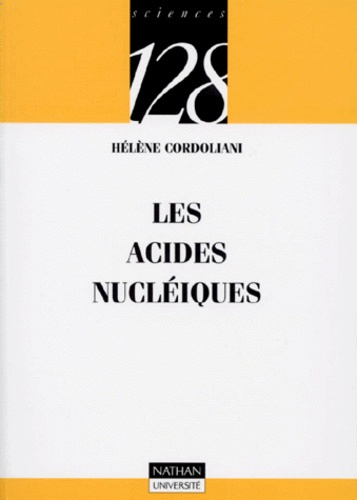 sciences
128

HÉLÈNE CORDOLIANI

LES
ACIDES
NUCLÉIQUES

NATHAN
UNIVERSITÉ